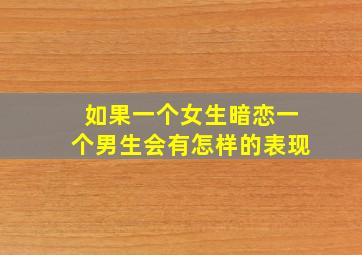 如果一个女生暗恋一个男生会有怎样的表现